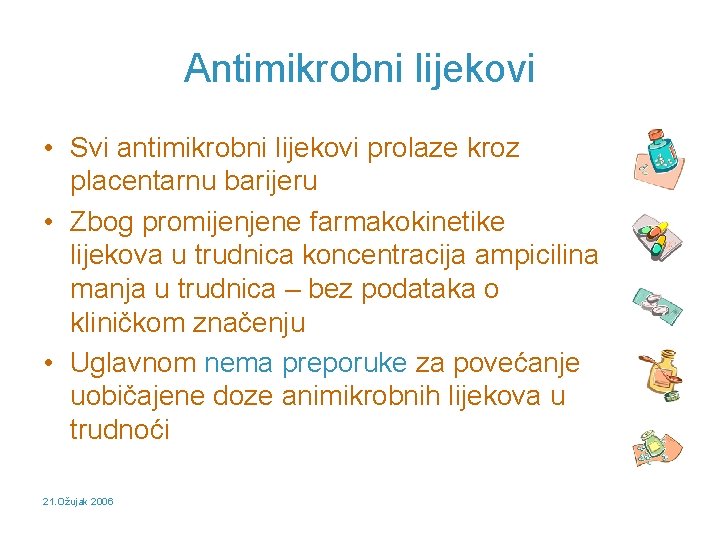 Antimikrobni lijekovi

• Svi antimikrobni lijekovi prolaze kroz placentarnu barijeru
• Zbog promijenjene farmakokinetike lijekova u trudnica koncentracija ampicilina manja u trudnica – bez podataka o kliničkom značenju
• Uglavnom nema preporuke za povećanje uobičajene doze animikrobnih lijekova u trudnoći

21.Ožujak 2006